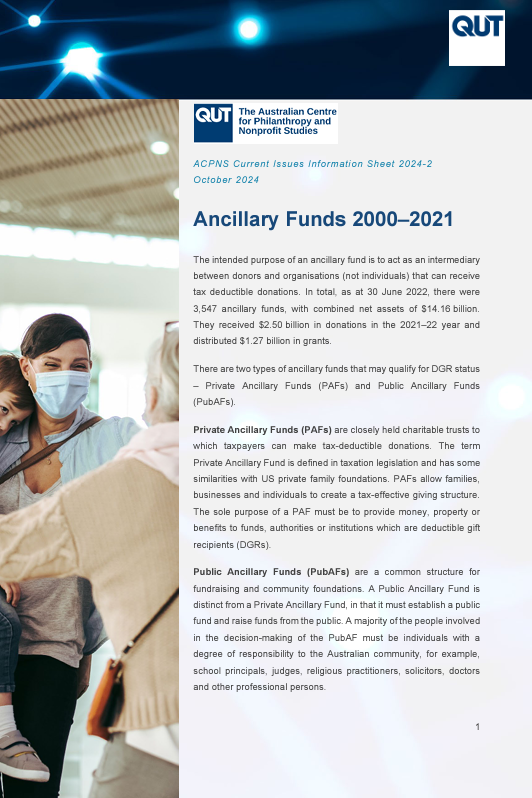 QUT

QUT The Australian Centre for Philanthropy and Nonprofit Studies

ACPNS Current Issues Information Sheet 2024-2
October 2024

Ancillary Funds 2000–2021

The intended purpose of an ancillary fund is to act as an intermediary between donors and organisations (not individuals) that can receive tax deductible donations. In total, as at 30 June 2022, there were 3,547 ancillary funds, with combined net assets of $14.16 billion. They received $2.50 billion in donations in the 2021–22 year and distributed $1.27 billion in grants.

There are two types of ancillary funds that may qualify for DGR status – Private Ancillary Funds (PAFs) and Public Ancillary Funds (PubAFs).

Private Ancillary Funds (PAFs) are closely held charitable trusts to which taxpayers can make tax-deductible donations. The term Private Ancillary Fund is defined in taxation legislation and has some similarities with US private family foundations. PAFs allow families, businesses and individuals to create a tax-effective giving structure. The sole purpose of a PAF must be to provide money, property or benefits to funds, authorities or institutions which are deductible gift recipients (DGRs).

Public Ancillary Funds (PubAFs) are a common structure for fundraising and community foundations. A Public Ancillary Fund is distinct from a Private Ancillary Fund, in that it must establish a public fund and raise funds from the public. A majority of the people involved in the decision-making of the PubAF must be individuals with a degree of responsibility to the Australian community, for example, school principals, judges, religious practitioners, solicitors, doctors and other professional persons.

1